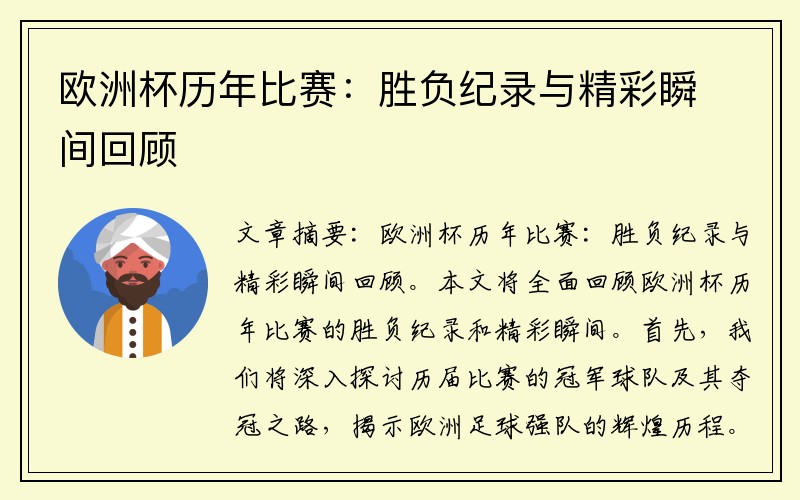 欧洲杯历年比赛：胜负纪录与精彩瞬间回顾

文章摘要：欧洲杯历年比赛：胜负纪录与精彩瞬间回顾。本文将全面回顾欧洲杯历年比赛的胜负纪录和精彩瞬间。首先，我们将深入探讨历届比赛的冠军球队及其夺冠之路，揭示欧洲足球强队的辉煌历程。